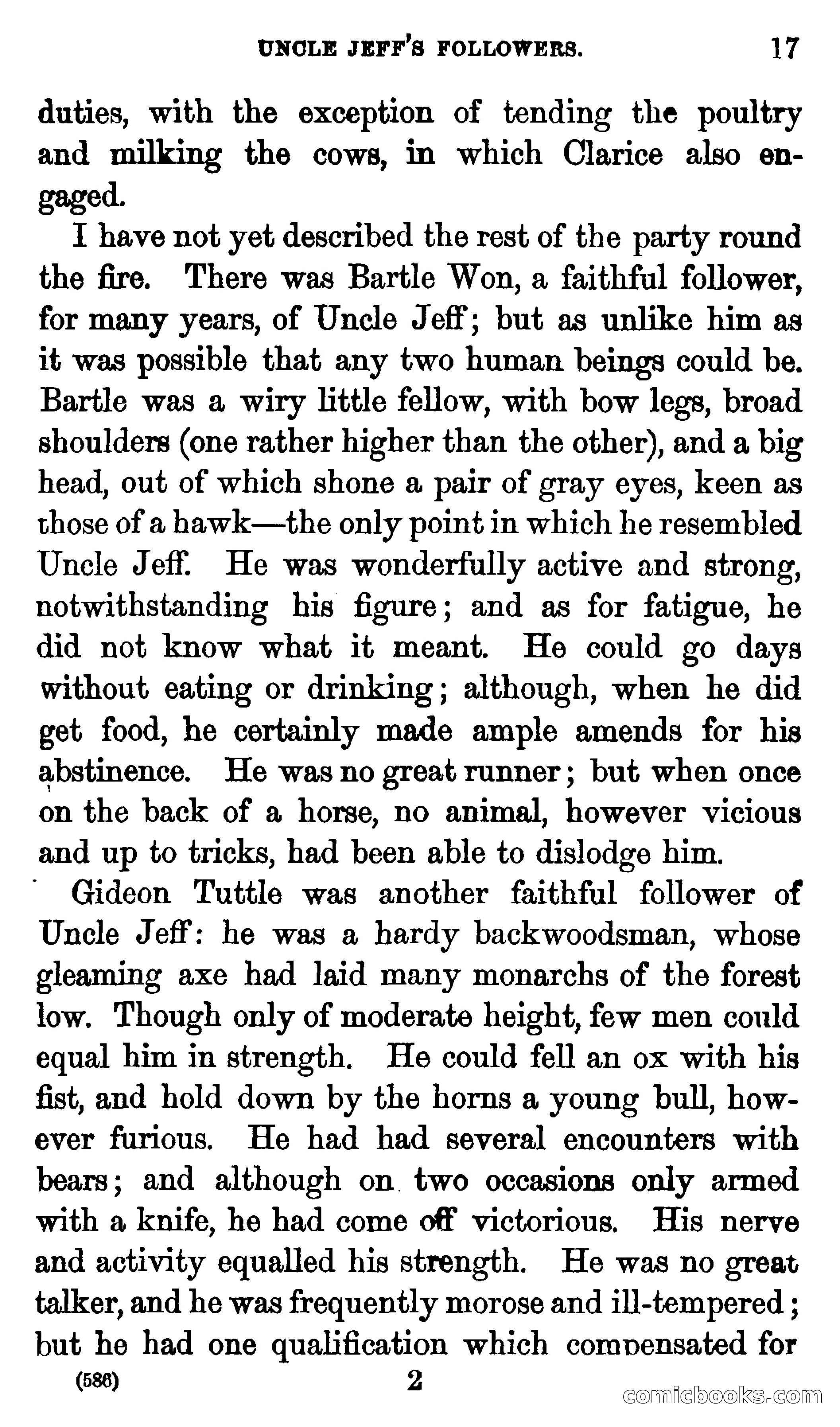 UNCLE JEFF'S FOLLOWERS. 17

duties, with the exception of tending the poultry and milking the cows, in which Clarice also engaged.

I have not yet described the rest of the party round the fire. There was Bartle Won, a faithful follower, for many years, of Uncle Jeff; but as unlike him as it was possible that any two human beings could be. Bartle was a wiry little fellow, with bow legs, broad shoulders (one rather higher than the other), and a big head, out of which shone a pair of gray eyes, keen as those of a hawk—the only point in which he resembled Uncle Jeff. He was wonderfully active and strong, notwithstanding his figure; and as for fatigue, he did not know what it meant. He could go days without eating or drinking; although, when he did get food, he certainly made ample amends for his abstinence. He was no great runner; but when once on the back of a horse, no animal, however vicious and up to tricks, had been able to dislodge him.

Gideon Tuttle was another faithful follower of Uncle Jeff: he was a hardy backwoodsman, whose gleaming axe had laid many monarchs of the forest low. Though only of moderate height, few men could equal him in strength. He could fell an ox with his fist, and hold down by the horns a young bull, however furious. He had had several encounters with bears; and although on two occasions only armed with a knife, he had come off victorious. His nerve and activity equalled his strength. He was no great talker, and he was frequently morose and ill-tempered; but he had one qualification which compensated for

(586) 2

comicbooks.com